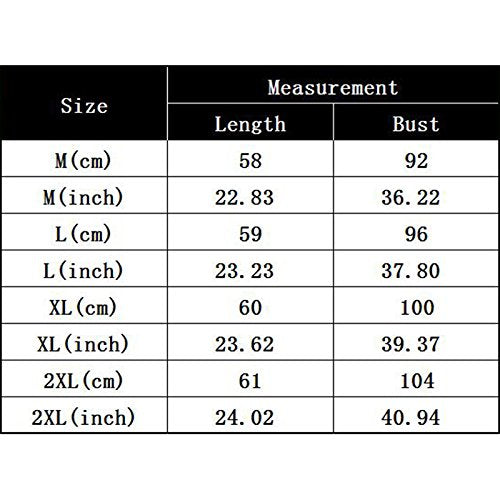 | Size | Measurement | |
|---|---|---|
| | Length | Bust |
| M(cm) | 58 | 92 |
| M(inch) | 22.83 | 36.22 |
| L(cm) | 59 | 96 |
| L(inch) | 23.23 | 37.80 |
| XL(cm) | 60 | 100 |
| XL(inch) | 23.62 | 39.37 |
| 2XL(cm) | 61 | 104 |
| 2XL(inch) | 24.02 | 40.94 |